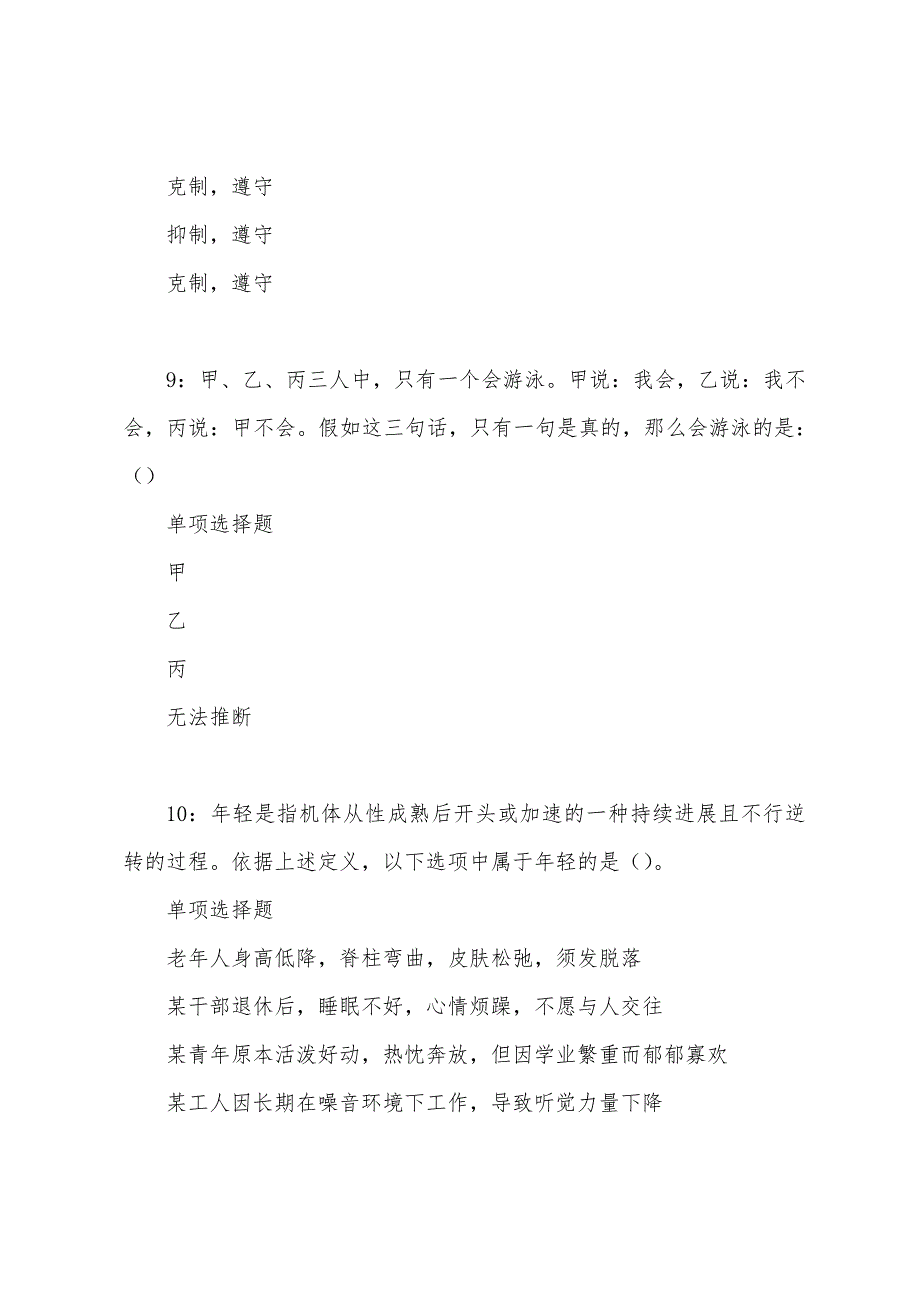 克制，遵守

抑制，遵守

克制，遵守

9：甲、乙、丙三人中，只有一个会游泳。甲说：我会，乙说：我不会，丙说：甲不会。假如这三句话，只有一句是真的，那么会游泳的是：（）

单项选择题

甲

乙

丙

无法推断

10：年轻是指机体从性成熟后开头或加速的一种持续进展且不行逆转的过程。依据上述定义，以下选项中属于年轻的是（）。

单项选择题

老年人身高低降，脊柱弯曲，皮肤松弛，须发脱落

某干部退休后，睡眠不好，心情烦躁，不愿与人交往

某青年原本活泼好动，热忱奔放，但因学业繁重而郁郁寡欢

某工人因长期在噪音环境下工作，导致听觉力量下降